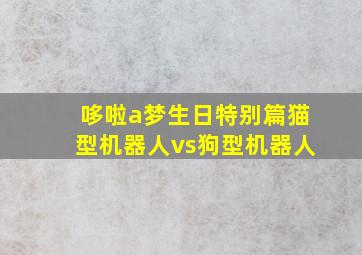 哆啦a梦生日特别篇猫型机器人vs狗型机器人